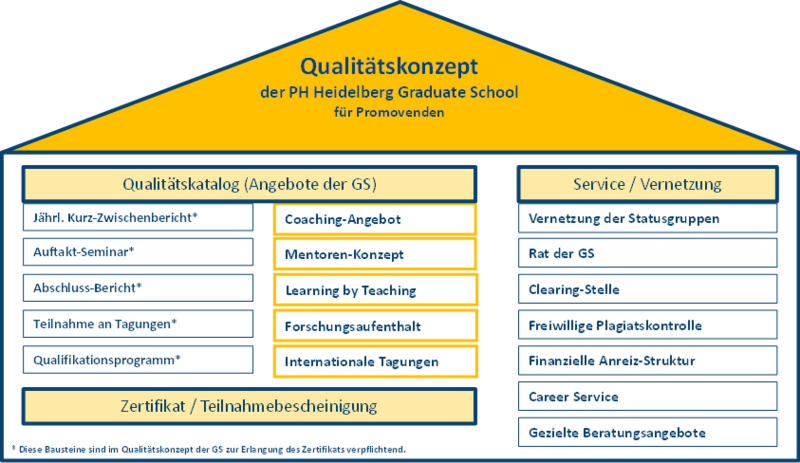 Qualitätskonzept
der PH Heidelberg Graduate School
für Promovenden

Qualitätskatalog (Angebote der GS)

Jährl. Kurz-Zwischenbericht*
Auftakt-Seminar*
Abschluss-Bericht*
Teilnahme an Tagungen*
Qualifikationsprogramm*

Coaching-Angebot
Mentoren-Konzept
Learning by Teaching
Forschungsaufenthalt
Internationale Tagungen

Zertifikat / Teilnahmebescheinigung

Service / Vernetzung

Vernetzung der Statusgruppen
Rat der GS
Clearing-Stelle
Freiwillige Plagiatskontrolle
Finanzielle Anreiz-Struktur
Career Service
Gezielte Beratungsangebote

* Diese Bausteine sind im Qualitätskonzept der GS zur Erlangung des Zertifikats verpflichtend.